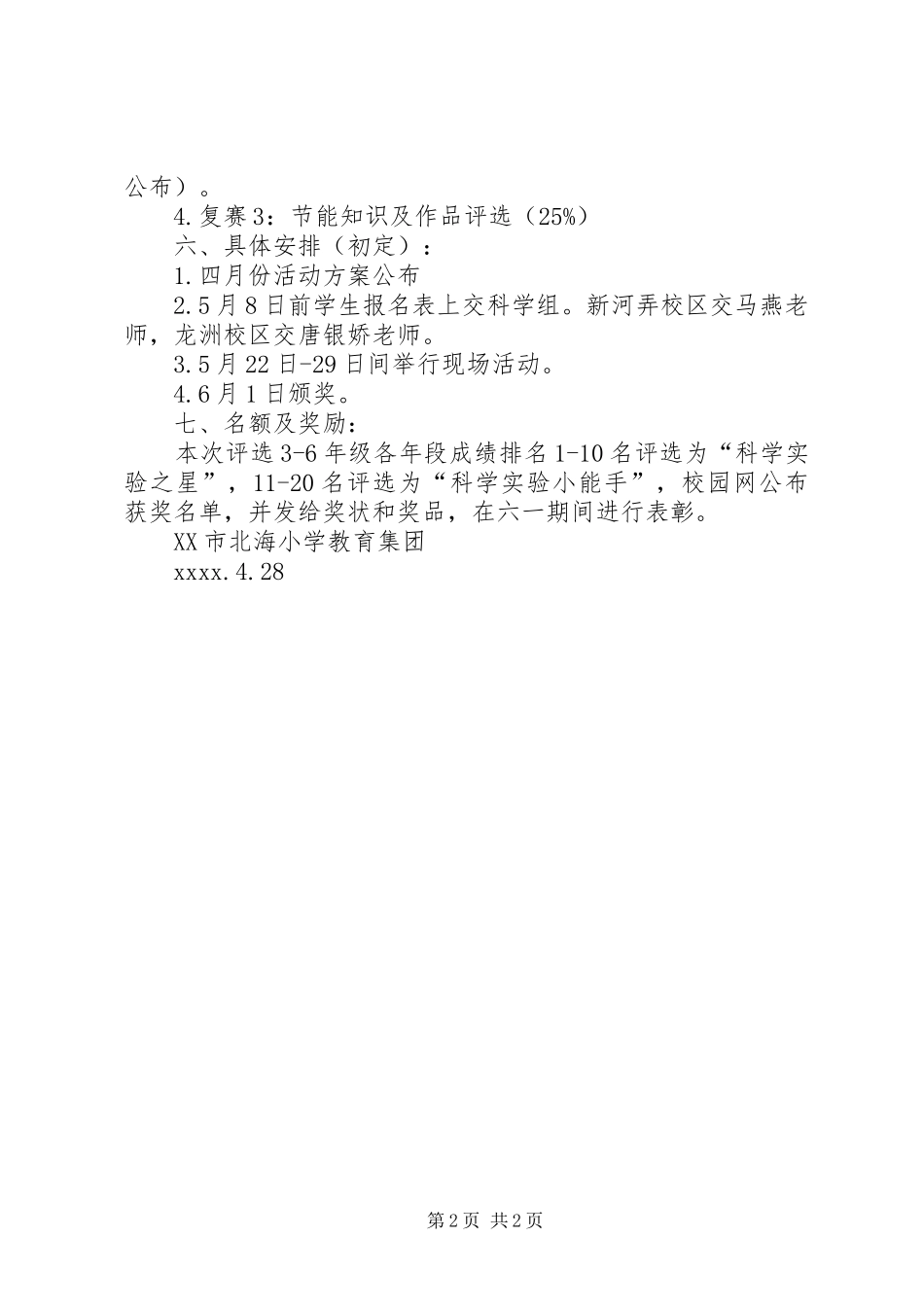 公布）。

4.复赛3：节能知识及作品评选（25%）

六、具体安排（初定）：

1.四月份活动方案公布

2.5月8日前学生报名表上交科学组。新河弄校区交马燕老师，龙洲校区交唐银娇老师。

3.5月22日-29日间举行现场活动。

4.6月1日颁奖。

七、名额及奖励：

本次评选3-6年级各年段成绩排名1-10名评选为“科学实验之星”，11-20名评选为“科学实验小能手”，校园网公布获奖名单，并发给奖状和奖品，在六一期间进行表彰。

XX市北海小学教育集团

xxxx.4.28

第2页 共2页